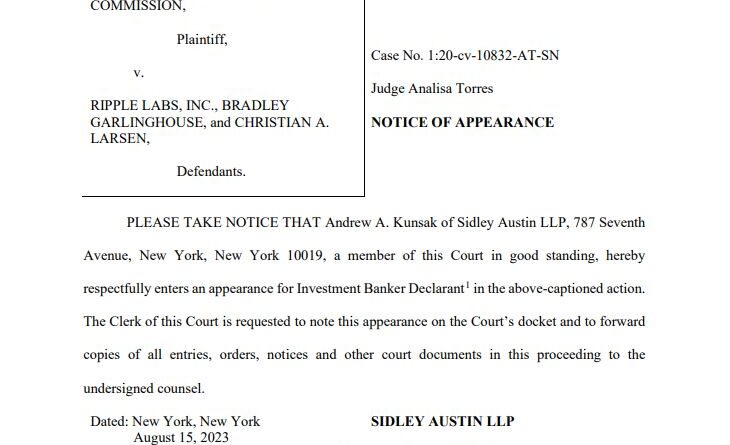 COMMISSION,

Plaintiff,

v.

RIPPLE LABS, INC., BRADLEY GARLINGHOUSE, and CHRISTIAN A. LARSEN,

Defendants.

Case No. 1:20-cv-10832-AT-SN

Judge Analisa Torres

NOTICE OF APPEARANCE

PLEASE TAKE NOTICE THAT Andrew A. Kunsak of Sidley Austin LLP, 787 Seventh Avenue, New York, New York 10019, a member of this Court in good standing, hereby respectfully enters an appearance for Investment Banker Declarant$^1$ in the above-captioned action. The Clerk of this Court is requested to note this appearance on the Court's docket and to forward copies of all entries, orders, notices and other court documents in this proceeding to the undersigned counsel.

Dated: New York, New York
August 15, 2023

SIDLEY AUSTIN LLP